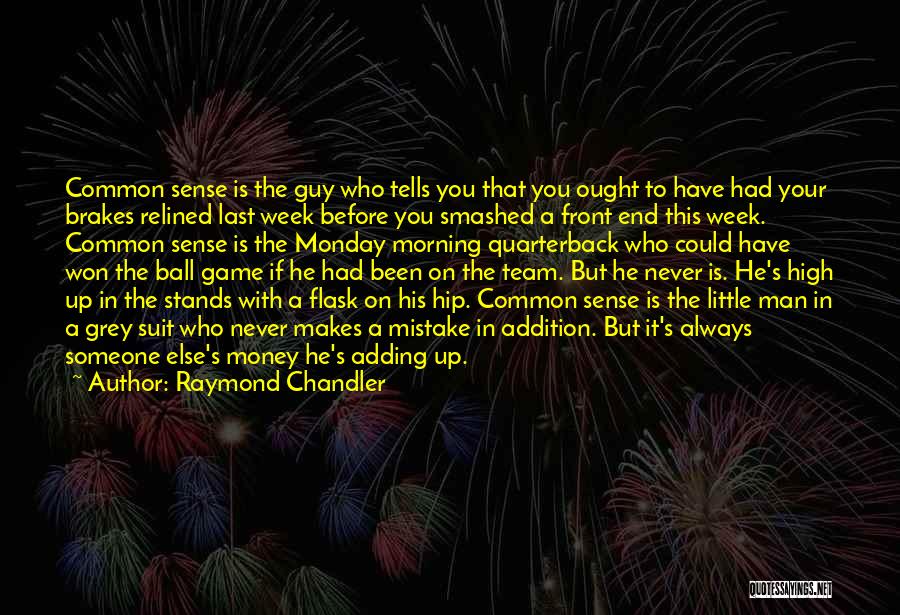 Common sense is the guy who tells you that you ought to have had your brakes relined last week before you smashed a front end this week. Common sense is the Monday morning quarterback who could have won the ball game if he had been on the team. But he never is. He's high up in the stands with a flask on his hip. Common sense is the little man in a grey suit who never makes a mistake in addition. But it's always someone else's money he's adding up.

~ Author: Raymond Chandler

QUOTESSAYINGS.NET